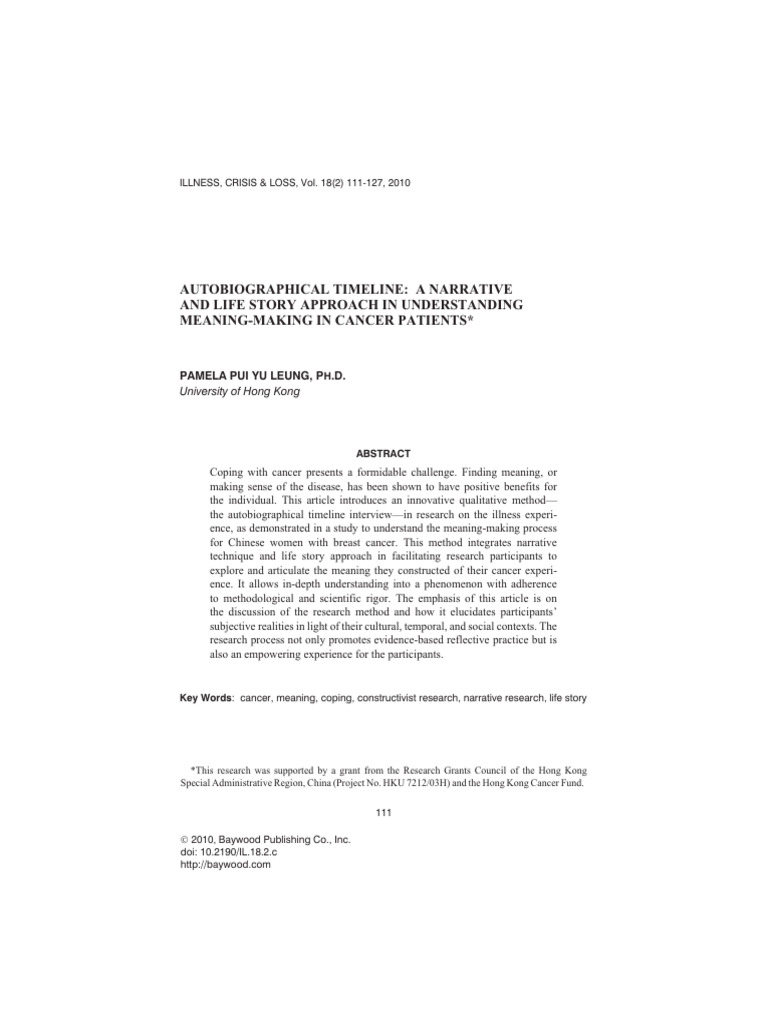 ILLNESS, CRISIS & LOSS, Vol. 18(2) 111-127, 2010

AUTOBIOGRAPHICAL TIMELINE: A NARRATIVE AND LIFE STORY APPROACH IN UNDERSTANDING MEANING-MAKING IN CANCER PATIENTS*

PAMELA PUI YU LEUNG, PH.D.
University of Hong Kong

ABSTRACT

Coping with cancer presents a formidable challenge. Finding meaning, or making sense of the disease, has been shown to have positive benefits for the individual. This article introduces an innovative qualitative method—the autobiographical timeline interview—in research on the illness experience, as demonstrated in a study to understand the meaning-making process for Chinese women with breast cancer. This method integrates narrative technique and life story approach in facilitating research participants to explore and articulate the meaning they constructed of their cancer experience. It allows in-depth understanding into a phenomenon with adherence to methodological and scientific rigor. The emphasis of this article is on the discussion of the research method and how it elucidates participants' subjective realities in light of their cultural, temporal, and social contexts. The research process not only promotes evidence-based reflective practice but is also an empowering experience for the participants.

Key Words: cancer, meaning, coping, constructivist research, narrative research, life story

*This research was supported by a grant from the Research Grants Council of the Hong Kong Special Administrative Region, China (Project No. HKU 7212/03H) and the Hong Kong Cancer Fund.

111

© 2010, Baywood Publishing Co., Inc.
doi: 10.2190/IL.18.2.c
http://baywood.com